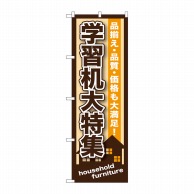 品揃え・品質・価格も大満足！

学習机大特集

household furniture